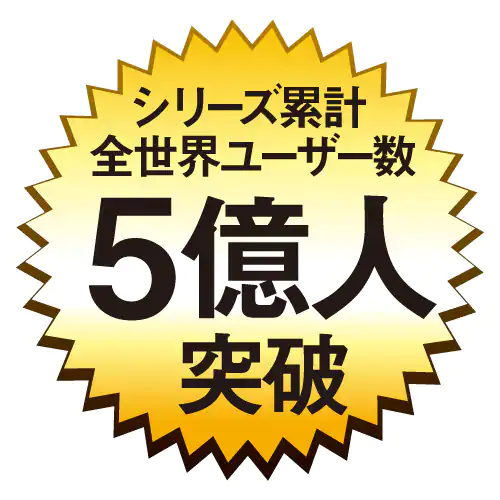 シリーズ累計
全世界ユーザー数
5億人
突破